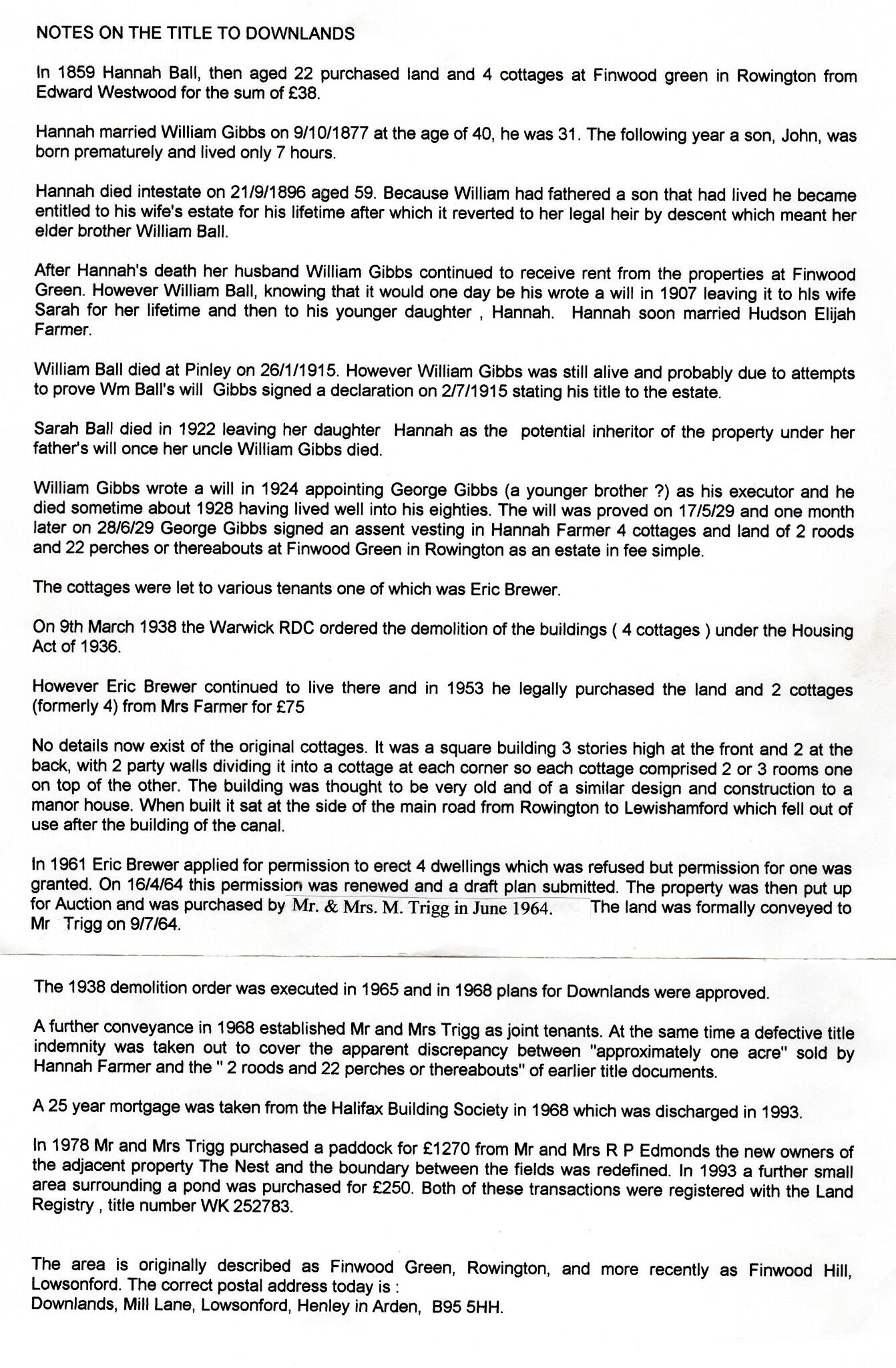 NOTES ON THE TITLE TO DOWNLANDS

In 1859 Hannah Ball, then aged 22 purchased land and 4 cottages at Finwood green in Rowington from Edward Westwood for the sum of £38.

Hannah married William Gibbs on 9/10/1877 at the age of 40, he was 31. The following year a son, John, was born prematurely and lived only 7 hours.

Hannah died intestate on 21/9/1896 aged 59. Because William had fathered a son that had lived he became entitled to his wife's estate for his lifetime after which it reverted to her legal heir by descent which meant her elder brother William Ball.

After Hannah's death her husband William Gibbs continued to receive rent from the properties at Finwood Green. However William Ball, knowing that it would one day be his wrote a will in 1907 leaving it to hls wife Sarah for her lifetime and then to his younger daughter , Hannah. Hannah soon married Hudson Elijah Farmer.

William Ball died at Pinley on 26/1/1915. However William Gibbs was still alive and probably due to attempts to prove Wm Ball's will Gibbs signed a declaration on 2/7/1915 stating his title to the estate.

Sarah Ball died in 1922 leaving her daughter Hannah as the potential inheritor of the property under her father's will once her uncle William Gibbs died.

William Gibbs wrote a will in 1924 appointing George Gibbs (a younger brother ?) as his executor and he died sometime about 1928 having lived well into his eighties. The will was proved on 17/5/29 and one month later on 28/6/29 George Gibbs signed an assent vesting in Hannah Farmer 4 cottages and land of 2 roods and 22 perches or thereabouts at Finwood Green in Rowington as an estate in fee simple.

The cottages were let to various tenants one of which was Eric Brewer.

On 9th March 1938 the Warwick RDC ordered the demolition of the buildings ( 4 cottages ) under the Housing Act of 1936.

However Eric Brewer continued to live there and in 1953 he legally purchased the land and 2 cottages (formerly 4) from Mrs Farmer for £75

No details now exist of the original cottages. It was a square building 3 stories high at the front and 2 at the back, with 2 party walls dividing it into a cottage at each corner so each cottage comprised 2 or 3 rooms one on top of the other. The building was thought to be very old and of a similar design and construction to a manor house. When built it sat at the side of the main road from Rowington to Lewishamford which fell out of use after the building of the canal.

In 1961 Eric Brewer applied for permission to erect 4 dwellings which was refused but permission for one was granted. On 16/4/64 this permission was renewed and a draft plan submitted. The property was then put up for Auction and was purchased by Mr. & Mrs. M. Trigg in June 1964. The land was formally conveyed to Mr Trigg on 9/7/64.

The 1938 demolition order was executed in 1965 and in 1968 plans for Downlands were approved.

A further conveyance in 1968 established Mr and Mrs Trigg as joint tenants. At the same time a defective title indemnity was taken out to cover the apparent discrepancy between "approximately one acre" sold by Hannah Farmer and the " 2 roods and 22 perches or thereabouts" of earlier title documents.

A 25 year mortgage was taken from the Halifax Building Society in 1968 which was discharged in 1993.

In 1978 Mr and Mrs Trigg purchased a paddock for £1270 from Mr and Mrs R P Edmonds the new owners of the adjacent property The Nest and the boundary between the fields was redefined. In 1993 a further small area surrounding a pond was purchased for £250. Both of these transactions were registered with the Land Registry , title number WK 252783.

The area is originally described as Finwood Green, Rowington, and more recently as Finwood Hill, Lowsonford. The correct postal address today is :
Downlands, Mill Lane, Lowsonford, Henley in Arden, B95 5HH.